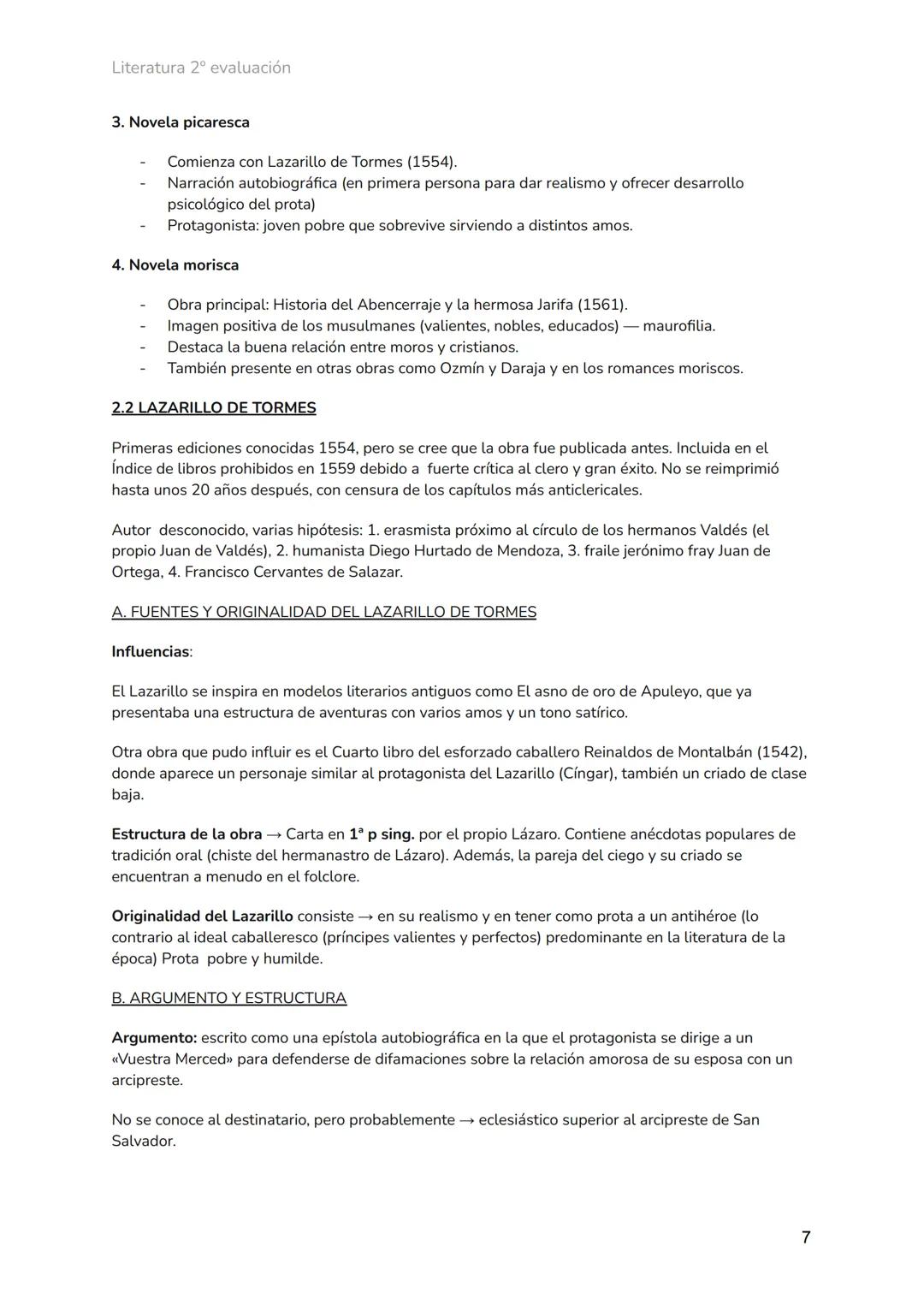 Literatura 2º evaluación

3. Novela picaresca

- Comienza con Lazarillo de Tormes (1554).
- Narración autobiográfica (en primera persona para dar realismo y ofrecer desarrollo psicológico del prota)
- Protagonista: joven pobre que sobrevive sirviendo a distintos amos.

4. Novela morisca

- Obra principal: Historia del Abencerraje y la hermosa Jarifa (1561).
- Imagen positiva de los musulmanes (valientes, nobles, educados) — maurofilia.
- Destaca la buena relación entre moros y cristianos.
- También presente en otras obras como Ozmín y Daraja y en los romances moriscos.

2.2 LAZARILLO DE TORMES

Primeras ediciones conocidas 1554, pero se cree que la obra fue publicada antes. Incluida en el Índice de libros prohibidos en 1559 debido a fuerte crítica al clero y gran éxito. No se reimprimió hasta unos 20 años después, con censura de los capítulos más anticlericales.

Autor desconocido, varias hipótesis: 1. erasmista próximo al círculo de los hermanos Valdés (el propio Juan de Valdés), 2. humanista Diego Hurtado de Mendoza, 3. fraile jerónimo fray Juan de Ortega, 4. Francisco Cervantes de Salazar.

A. FUENTES Y ORIGINALIDAD DEL LAZARILLO DE TORMES

Influencias:

El Lazarillo se inspira en modelos literarios antiguos como El asno de oro de Apuleyo, que ya presentaba una estructura de aventuras con varios amos y un tono satírico.

Otra obra que pudo influir es el Cuarto libro del esforzado caballero Reinaldos de Montalbán (1542), donde aparece un personaje similar al protagonista del Lazarillo (Cíngar), también un criado de clase baja.

Estructura de la obra → Carta en 1ª p sing. por el propio Lázaro. Contiene anécdotas populares de tradición oral (chiste del hermanastro de Lázaro). Además, la pareja del ciego y su criado se encuentran a menudo en el folclore.

Originalidad del Lazarillo consiste → en su realismo y en tener como prota a un antihéroe (lo contrario al ideal caballeresco (príncipes valientes y perfectos) predominante en la literatura de la época) Prota pobre y humilde.

B. ARGUMENTO Y ESTRUCTURA

Argumento: escrito como una epístola autobiográfica en la que el protagonista se dirige a un «Vuestra Merced» para defenderse de difamaciones sobre la relación amorosa de su esposa con un arcipreste.

No se conoce al destinatario, pero probablemente → eclesiástico superior al arcipreste de San Salvador.

7